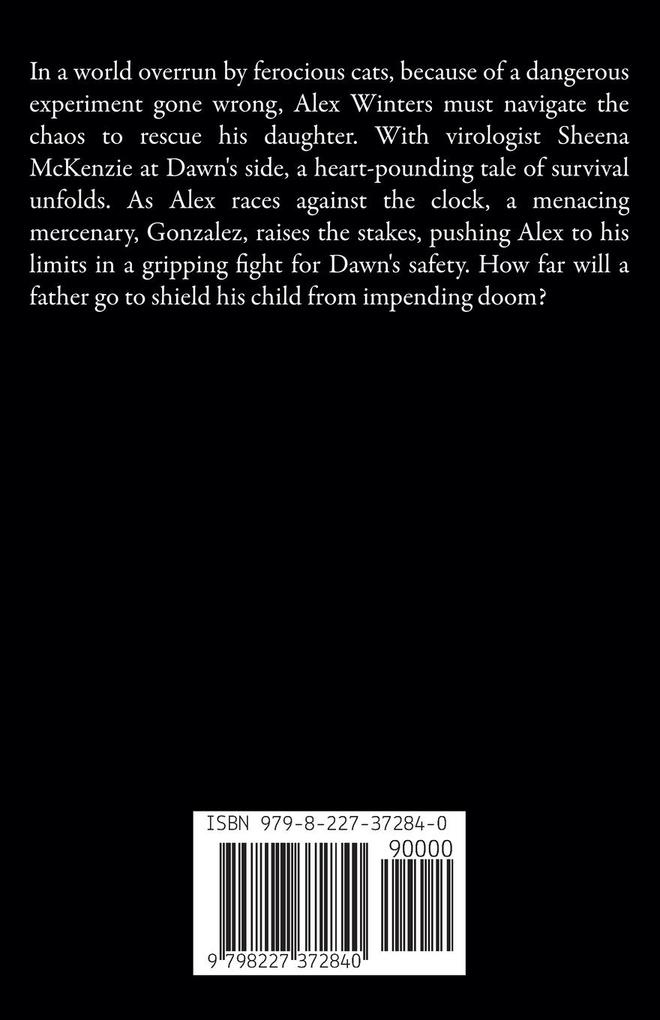 In a world overrun by ferocious cats, because of a dangerous experiment gone wrong, Alex Winters must navigate the chaos to rescue his daughter. With virologist Sheena McKenzie at Dawn's side, a heart-pounding tale of survival unfolds. As Alex races against the clock, a menacing mercenary, Gonzalez, raises the stakes, pushing Alex to his limits in a gripping fight for Dawn's safety. How far will a father go to shield his child from impending doom?

ISBN 979-8-227-37284-0

90000

9 798227 372840